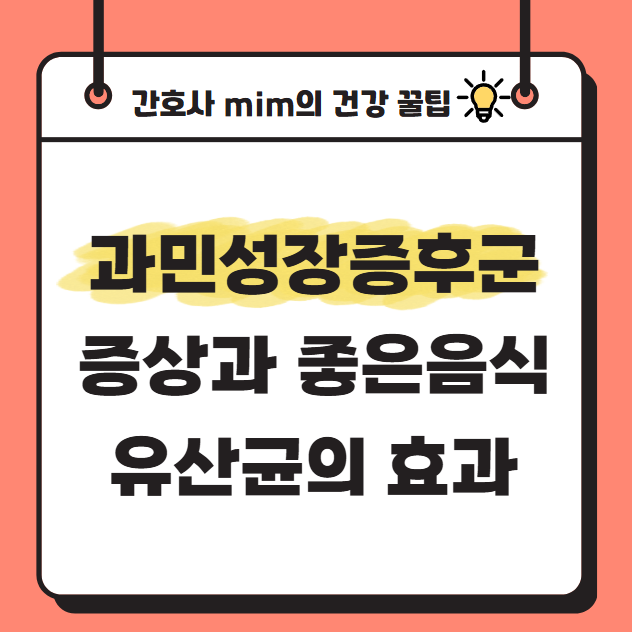 간호사 mim의 건강 꿀팁

과민성장증후군
증상과 좋은음식
유산균의 효과